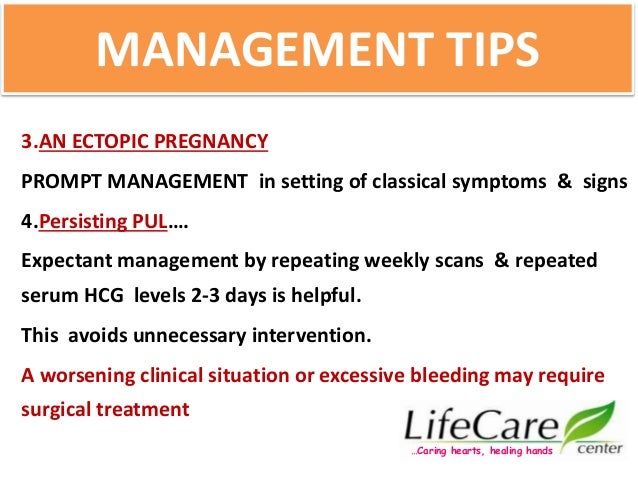 MANAGEMENT TIPS

3.AN ECTOPIC PREGNANCY

PROMPT MANAGEMENT in setting of classical symptoms & signs

4.Persisting PUL….

Expectant management by repeating weekly scans & repeated serum HCG levels 2-3 days is helpful.

This avoids unnecessary intervention.

A worsening clinical situation or excessive bleeding may require surgical treatment

LifeCare center
…Caring hearts, healing hands